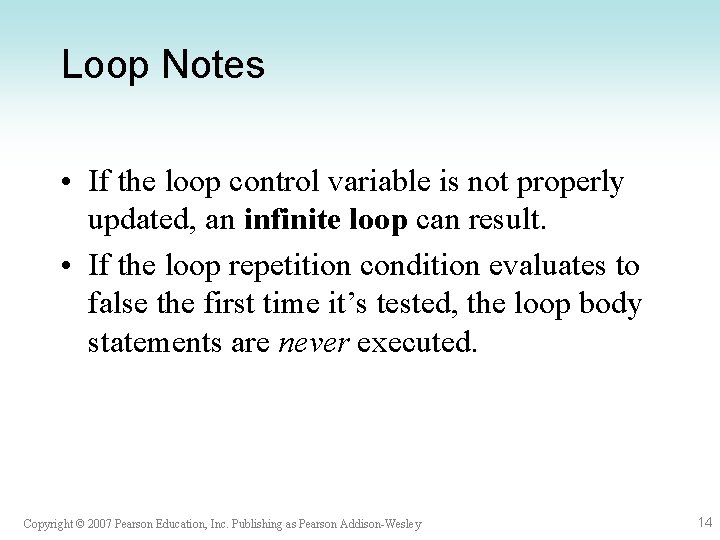 Loop Notes

• If the loop control variable is not properly updated, an infinite loop can result.

• If the loop repetition condition evaluates to false the first time it's tested, the loop body statements are never executed.

Copyright © 2007 Pearson Education, Inc. Publishing as Pearson Addison-Wesley

14